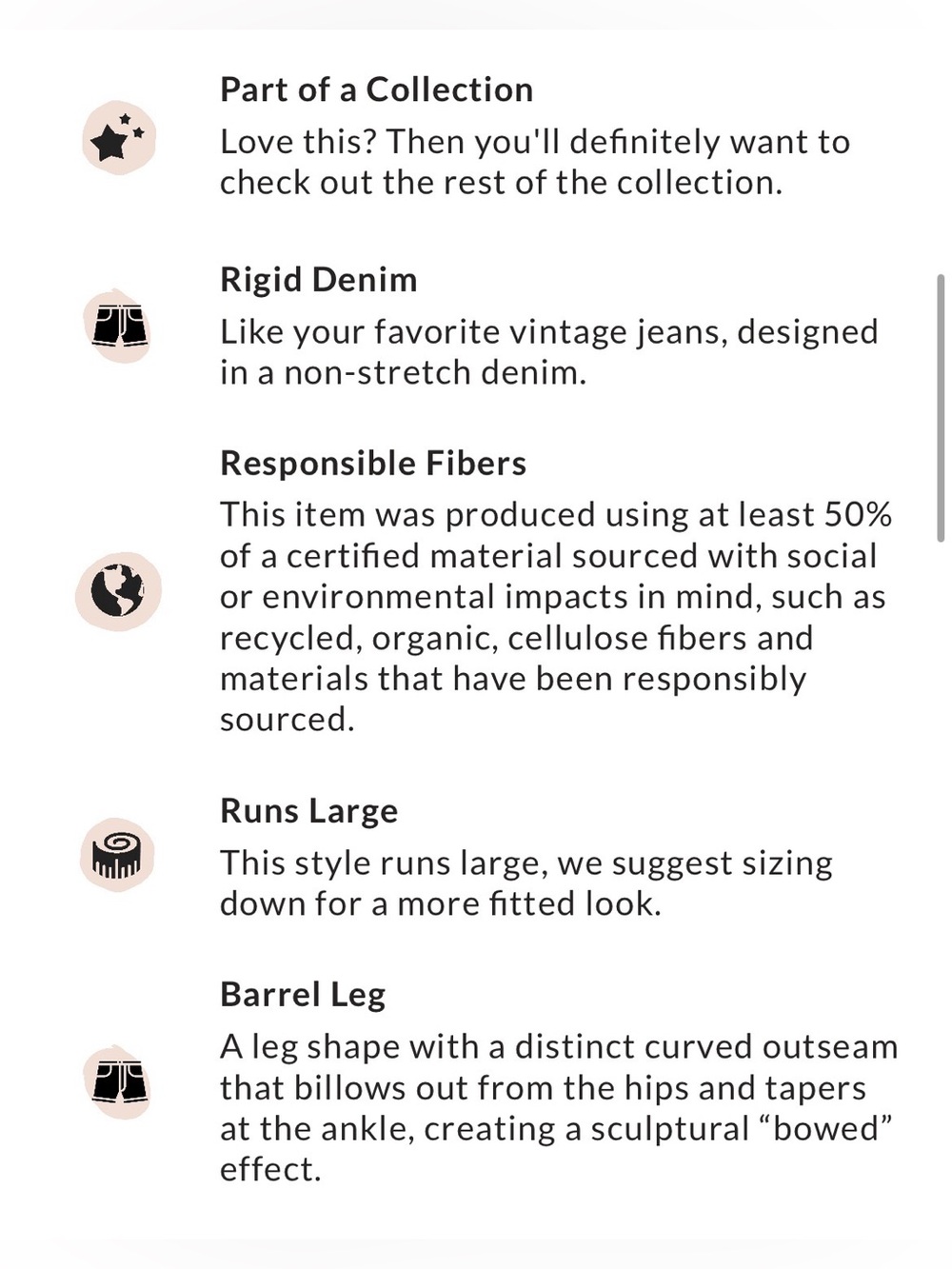 Part of a Collection
Love this? Then you'll definitely want to check out the rest of the collection.

Rigid Denim
Like your favorite vintage jeans, designed in a non-stretch denim.

Responsible Fibers
This item was produced using at least 50% of a certified material sourced with social or environmental impacts in mind, such as recycled, organic, cellulose fibers and materials that have been responsibly sourced.

Runs Large
This style runs large, we suggest sizing down for a more fitted look.

Barrel Leg
A leg shape with a distinct curved outseam that billows out from the hips and tapers at the ankle, creating a sculptural “bowed” effect.